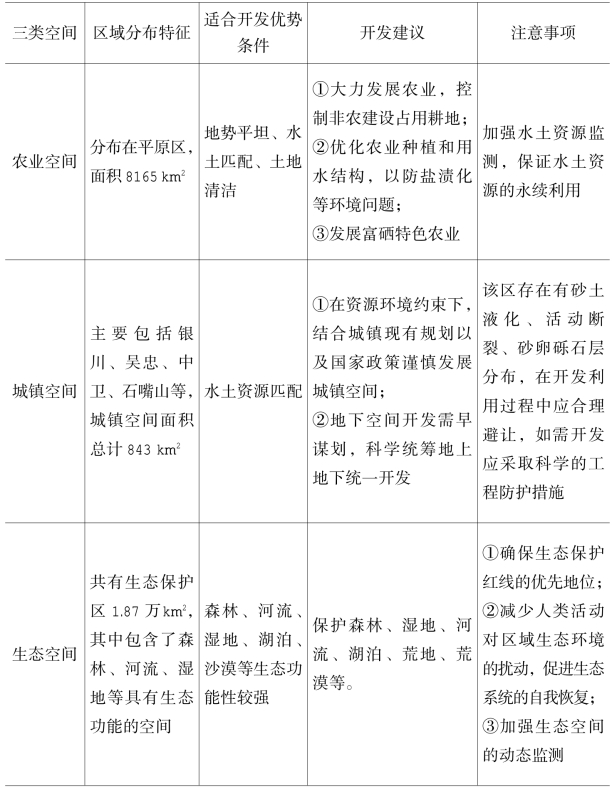 | 三类空间 | 区域分布特征 | 适合开发优势条件 | 开发建议 | 注意事项 |
|---|---|---|---|---|
| 农业空间 | 分布在平原区，面积 8165 $km^2$ | 地势平坦、水土匹配、土地清洁 | ①大力发展农业，控制非农建设占用耕地；②优化农业种植和用水结构，以防盐渍化等环境问题；③发展富硒特色农业 | 加强水土资源监测，保证水土资源的永续利用 |
| 城镇空间 | 主要包括银川、吴忠、中卫、石嘴山等，城镇空间面积总计 843 $km^2$ | 水土资源匹配 | ①在资源环境约束下，结合城镇现有规划以及国家政策谨慎发展城镇空间；②地下空间开发需早谋划，科学统筹地上地下统一开发 | 该区存在有砂土液化、活动断裂、砂卵砾石层分布，在开发利用过程中应合理避让，如需开发应采取科学的工程防护措施 |
| 生态空间 | 共有生态保护区 1.87 万 $km^2$，其中包含了森林、河流、湿地等具有生态功能的空间 | 森林、河流、湿地、湖泊、沙漠等生态功能性较强 | 保护森林、湿地、河流、湖泊、荒地、荒漠等。 | ①确保生态保护红线的优先地位；②减少人类活动对区域生态环境的扰动，促进生态系统的自我恢复；③加强生态空间的动态监测 |